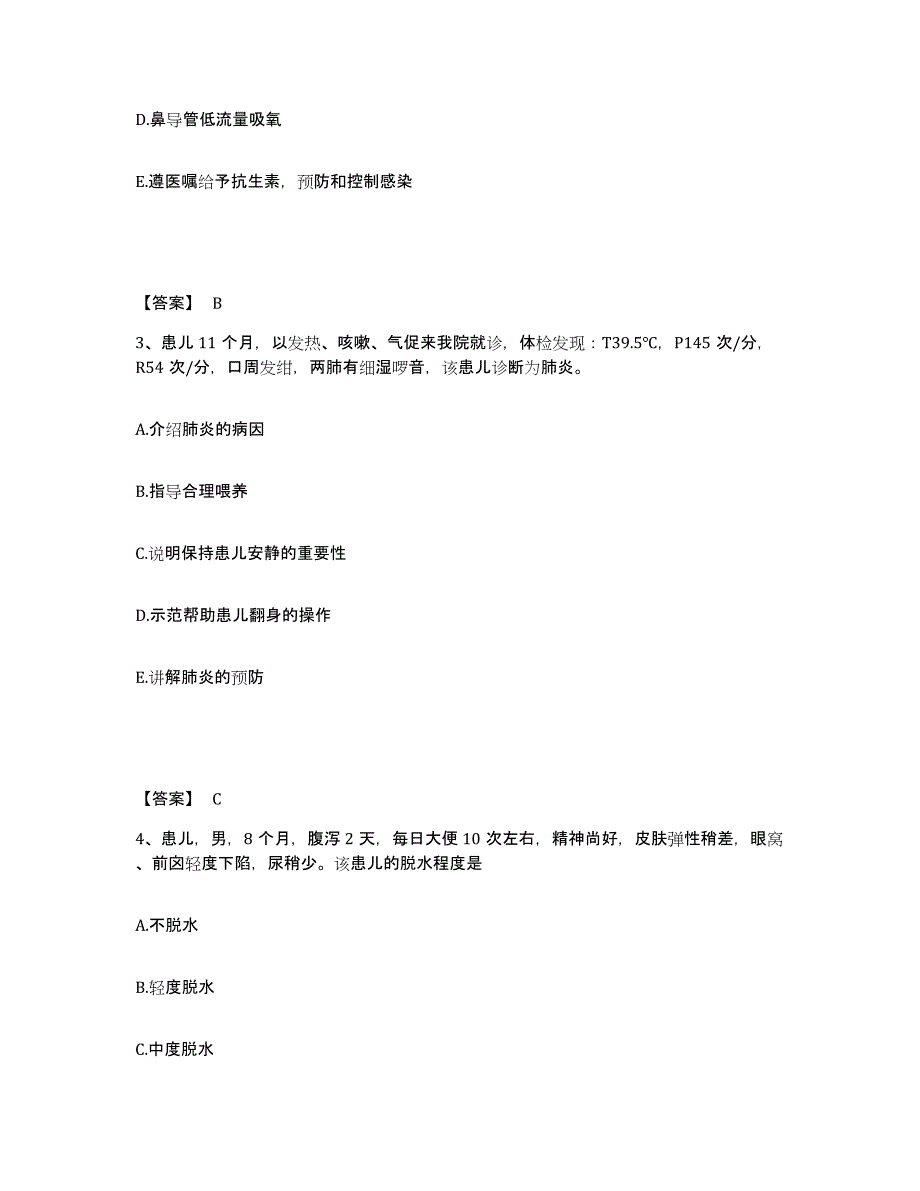 D.鼻导管低流量吸氧

E.遵医嘱给予抗生素，预防和控制感染

【答案】 B

3、患儿 11 个月，以发热、咳嗽、气促来我院就诊，体检发现：T39.5℃，P145 次/分，R54 次/分，口周发绀，两肺有细湿啰音，该患儿诊断为肺炎。

A.介绍肺炎的病因

B.指导合理喂养

C.说明保持患儿安静的重要性

D.示范帮助患儿翻身的操作

E.讲解肺炎的预防

【答案】 C

4、患儿，男，8 个月，腹泻 2 天，每日大便 10 次左右，精神尚好，皮肤弹性稍差，眼窝、前囟轻度下陷，尿稍少。该患儿的脱水程度是

A.不脱水

B.轻度脱水

C.中度脱水